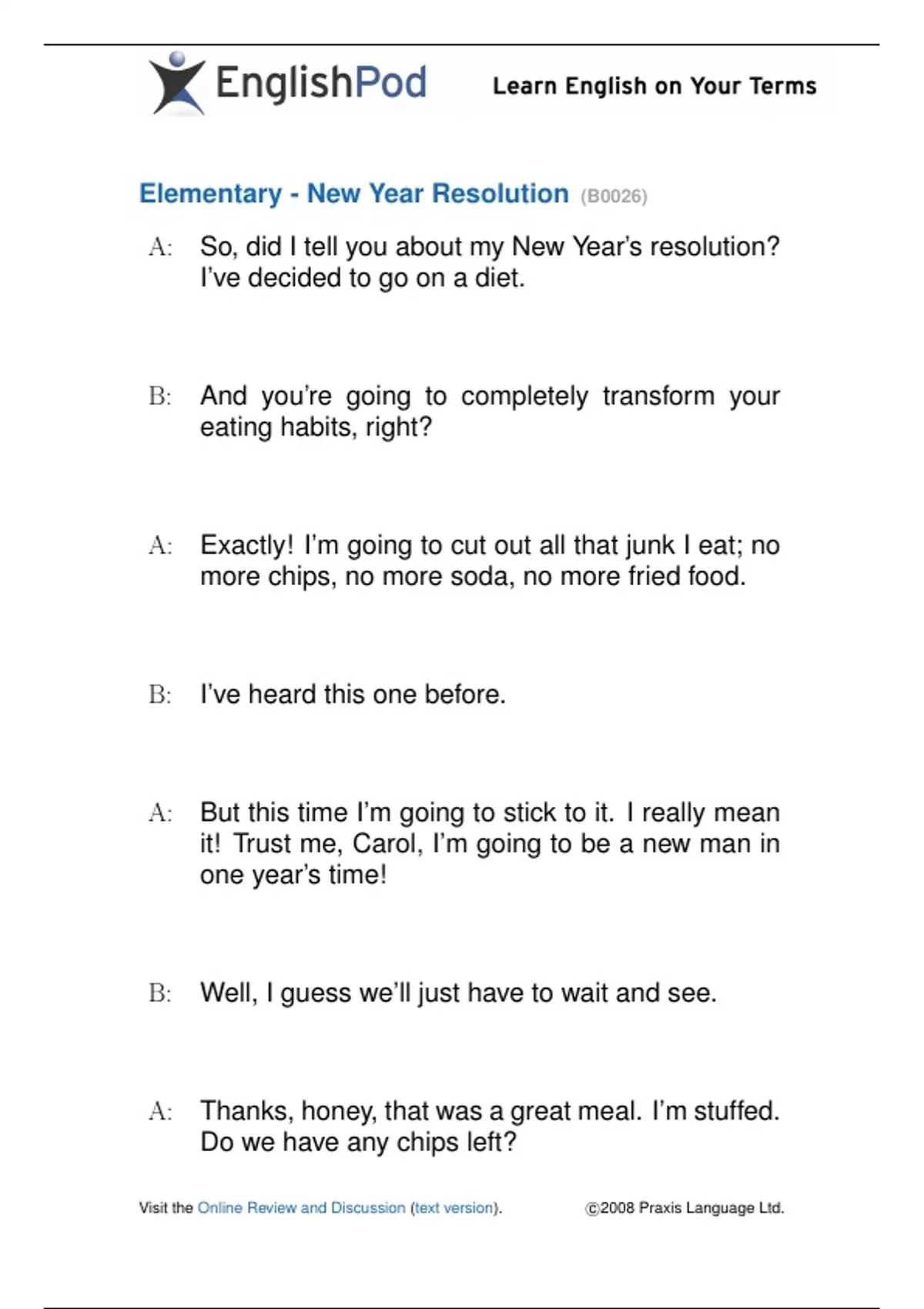 EnglishPod Learn English on Your Terms

Elementary - New Year Resolution (B0026)

A: So, did I tell you about my New Year's resolution? I've decided to go on a diet.

B: And you're going to completely transform your eating habits, right?

A: Exactly! I'm going to cut out all that junk I eat; no more chips, no more soda, no more fried food.

B: I've heard this one before.

A: But this time I'm going to stick to it. I really mean it! Trust me, Carol, I'm going to be a new man in one year's time!

B: Well, I guess we'll just have to wait and see.

A: Thanks, honey, that was a great meal. I'm stuffed. Do we have any chips left?

Visit the Online Review and Discussion (text version). ©2008 Praxis Language Ltd.